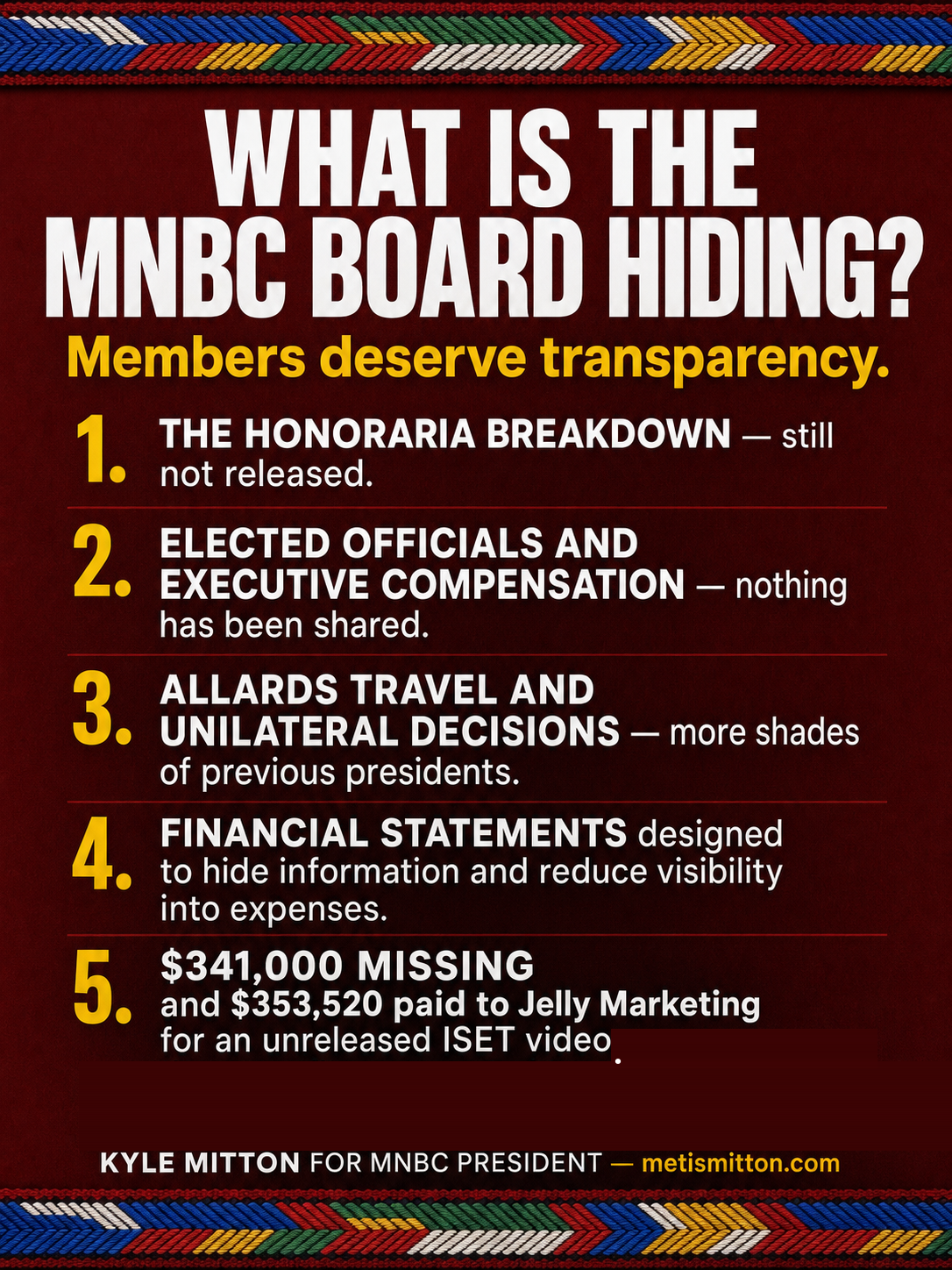 WHAT IS THE MNBC BOARD HIDING?

Members deserve transparency.

1. THE HONORARIA BREAKDOWN — still not released.

2. ELECTED OFFICIALS AND EXECUTIVE COMPENSATION — nothing has been shared.

3. ALLARDS TRAVEL AND UNILATERAL DECISIONS — more shades of previous presidents.

4. FINANCIAL STATEMENTS designed to hide information and reduce visibility into expenses.

5. $341,000 MISSING and $353,520 paid to Jelly Marketing for an unreleased ISET video.

KYLE MITTON FOR MNBC PRESIDENT — metismitton.com